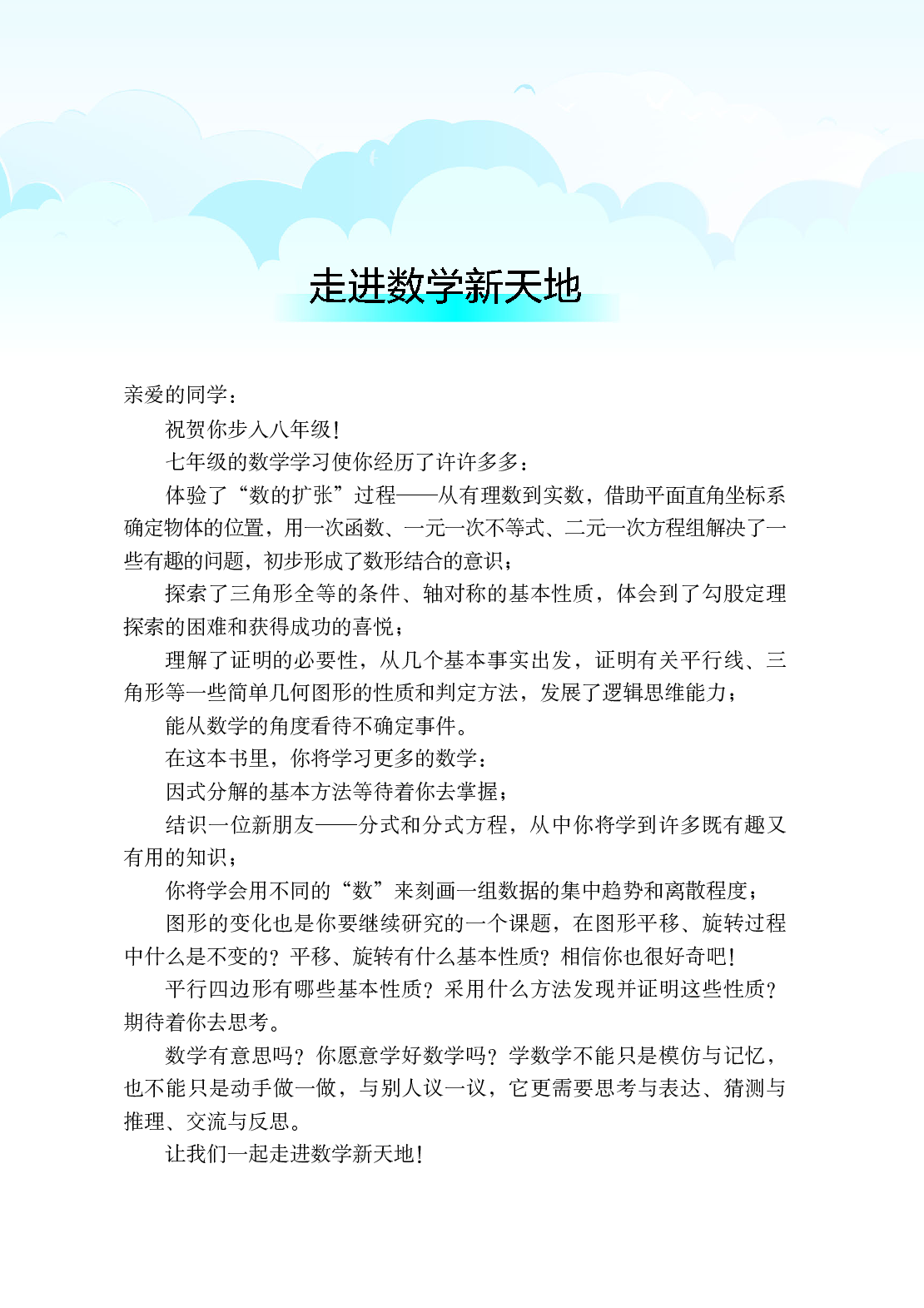 走进数学新天地

亲爱的同学：

祝贺你步入八年级！

七年级的数学学习使你经历了许许多多：

体验了“数的扩张”过程——从有理数到实数，借助平面直角坐标系确定物体的位置，用一次函数、一元一次不等式、二元一次方程组解决了一些有趣的问题，初步形成了数形结合的意识；

探索了三角形全等的条件、轴对称的基本性质，体会到了勾股定理探索的困难和获得成功的喜悦；

理解了证明的必要性，从几个基本事实出发，证明有关平行线、三角形等一些简单几何图形的性质和判定方法，发展了逻辑思维能力；

能从数学的角度看待不确定事件。

在这本书里，你将学习更多的数学：

因式分解的基本方法等待着你去掌握；

结识一位新朋友——分式和分式方程，从中你将学到许多既有趣又有用的知识；

你将学会用不同的“数”来刻画一组数据的集中趋势和离散程度；

图形的变化也是你要继续研究的一个课题，在图形平移、旋转过程中什么是不变的？平移、旋转有什么基本性质？相信你也很好奇吧！

平行四边形有哪些基本性质？采用什么方法发现并证明这些性质？期待着你去思考。

数学有意思吗？你愿意学好数学吗？学数学不能只是模仿与记忆，也不能只是动手做一做，与别人议一议，它更需要思考与表达、猜测与推理、交流与反思。

让我们一起走进数学新天地！